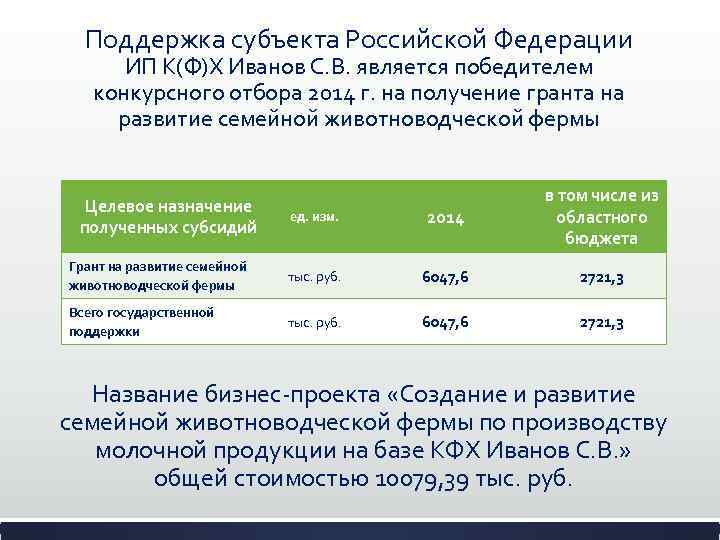 Поддержка субъекта Российской Федерации
ИП К(Ф)Х Иванов С.В. является победителем конкурсного отбора 2014 г. на получение гранта на развитие семейной животноводческой фермы

| Целевое назначение полученных субсидий | ед. изм. | 2014 | в том числе из областного бюджета |
|---|---|---|---|
| Грант на развитие семейной животноводческой фермы | тыс. руб. | 6047,6 | 2721,3 |
| Всего государственной поддержки | тыс. руб. | 6047,6 | 2721,3 |

Название бизнес-проекта «Создание и развитие семейной животноводческой фермы по производству молочной продукции на базе КФХ Иванов С.В.» общей стоимостью 10079,39 тыс. руб.